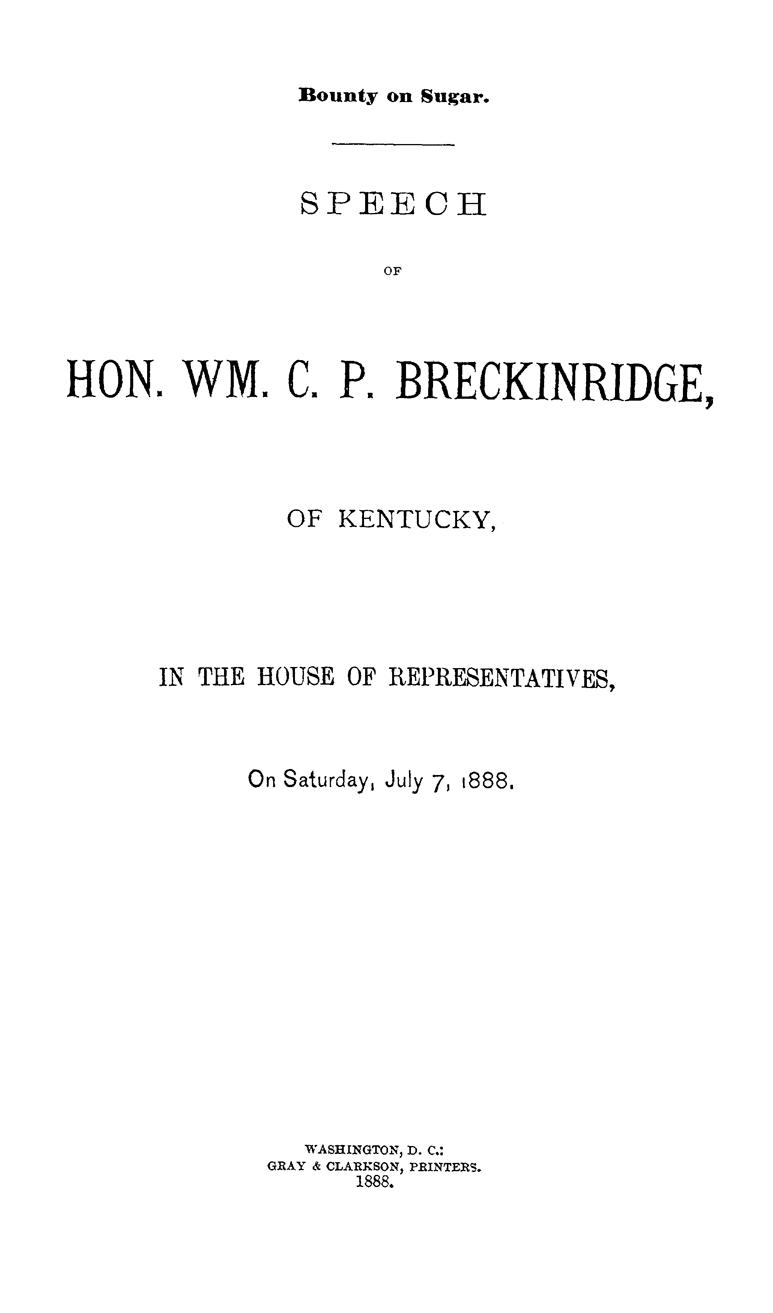 Bounty on Sugar.

SPEECH

OF

HON. WM. C. P. BRECKINRIDGE,

OF KENTUCKY,

IN THE HOUSE OF REPRESENTATIVES,

On Saturday, July 7, 1888.

WASHINGTON, D. C.:
GRAY & CLARKSON, PRINTERS.
1888.